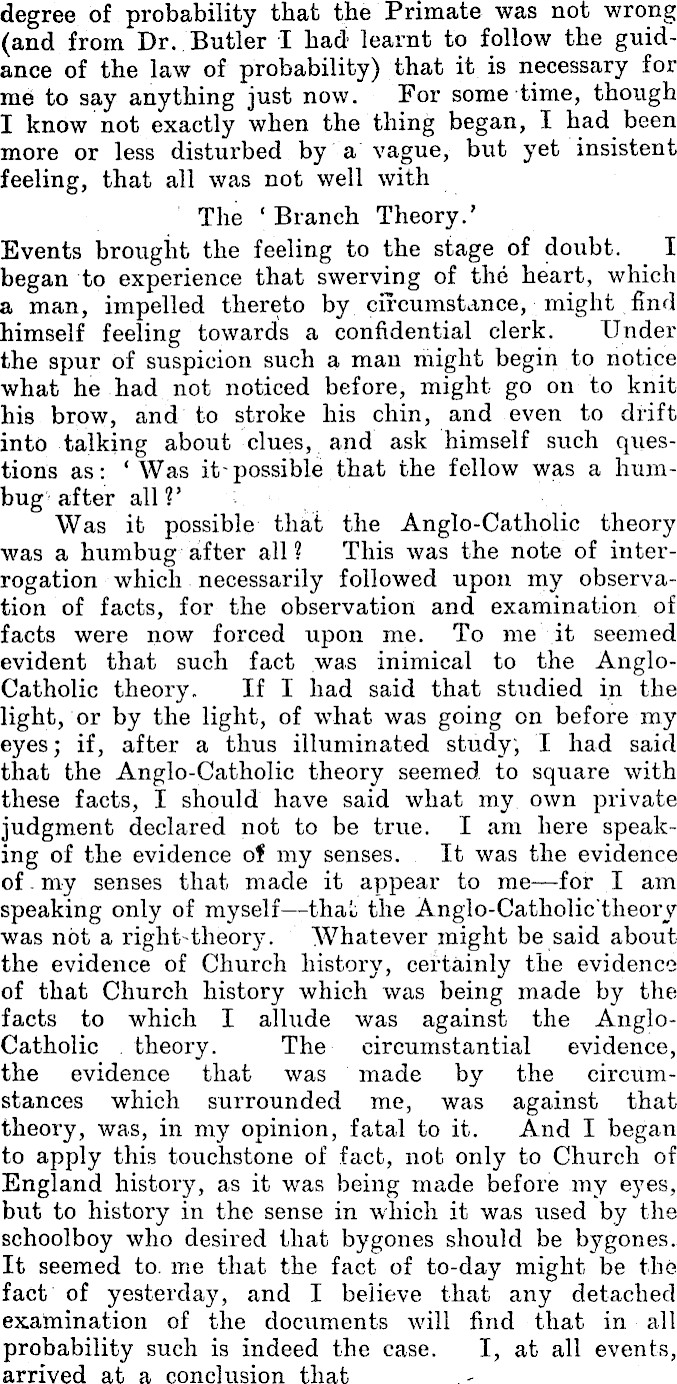 degree of probability that the Primate was not wrong (and from Dr. Butler I had learnt to follow the guidance of the law of probability) that it is necessary for me to say anything just now. For some time, though I know not exactly when the thing began, I had been more or less disturbed by a vague, but yet insistent feeling, that all was not well with

The 'Branch Theory.'

Events brought the feeling to the stage of doubt. I began to experience that swerving of the heart, which a man, impelled thereto by circumstance, might find himself feeling towards a confidential clerk. Under the spur of suspicion such a man might begin to notice what he had not noticed before, might go on to knit his brow, and to stroke his chin, and even to drift into talking about clues, and ask himself such questions as: 'Was it possible that the fellow was a humbug after all?'

Was it possible that the Anglo-Catholic theory was a humbug after all? This was the note of interrogation which necessarily followed upon my observation of facts, for the observation and examination of facts were now forced upon me. To me it seemed evident that such fact was inimical to the Anglo-Catholic theory. If I had said that studied in the light, or by the light, of what was going on before my eyes; if, after a thus illuminated study, I had said that the Anglo-Catholic theory seemed to square with these facts, I should have said what my own private judgment declared not to be true. I am here speaking of the evidence of my senses. It was the evidence of my senses that made it appear to me—for I am speaking only of myself—that the Anglo-Catholic theory was not a right theory. Whatever might be said about the evidence of Church history, certainly the evidence of that Church history which was being made by the facts to which I allude was against the Anglo-Catholic theory. The circumstantial evidence, the evidence that was made by the circumstances which surrounded me, was against that theory, was, in my opinion, fatal to it. And I began to apply this touchstone of fact, not only to Church of England history, as it was being made before my eyes, but to history in the sense in which it was used by the schoolboy who desired that bygones should be bygones. It seemed to me that the fact of to-day might be the fact of yesterday, and I believe that any detached examination of the documents will find that in all probability such is indeed the case. I, at all events, arrived at a conclusion that